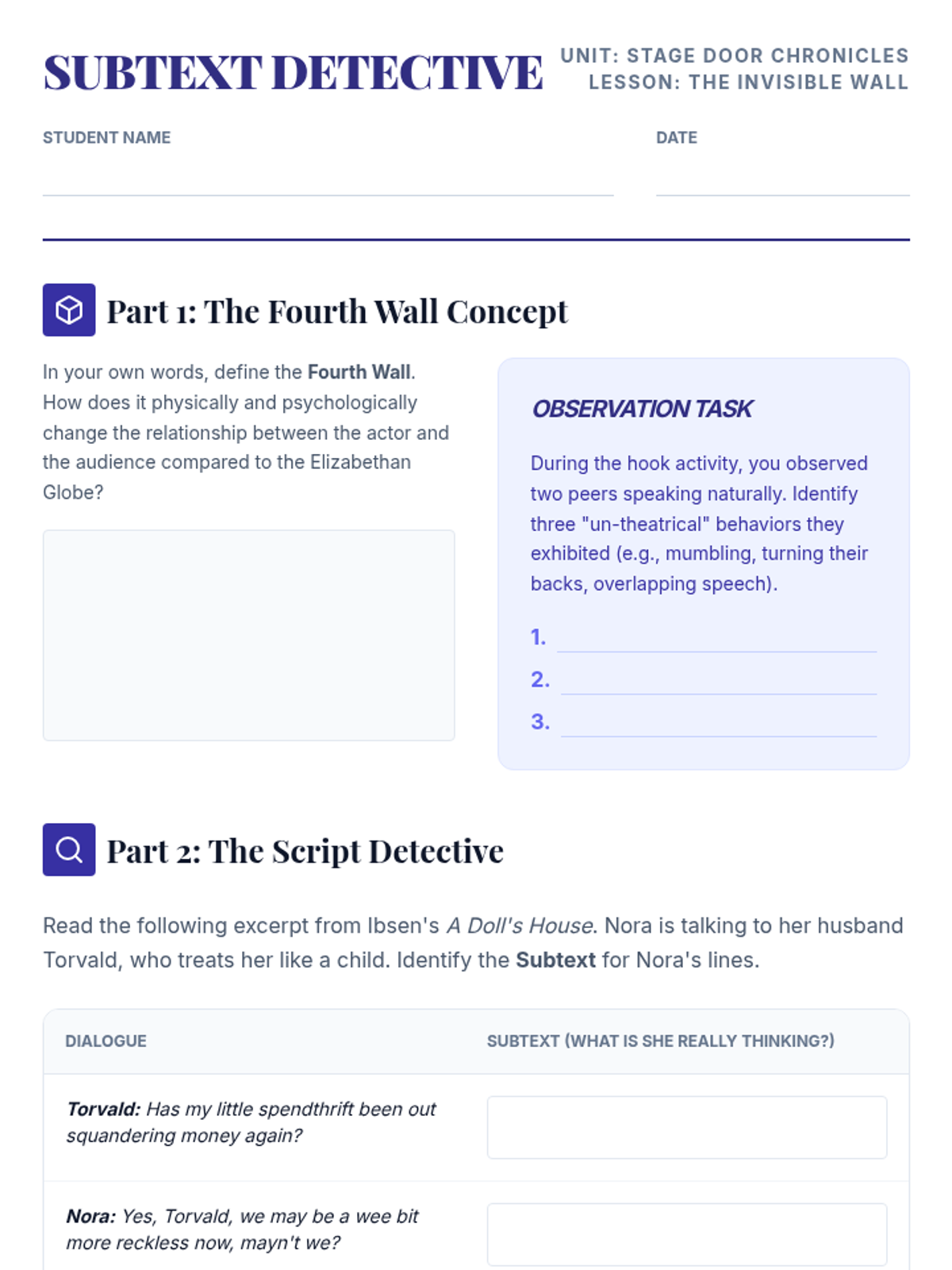 SUBTEXT DETECTIVE

UNIT: STAGE DOOR CHRONICLES
LESSON: THE INVISIBLE WALL

STUDENT NAME ____

DATE ____

Part 1: The Fourth Wall Concept

In your own words, define the Fourth Wall. How does it physically and psychologically change the relationship between the actor and the audience compared to the Elizabethan Globe?

OBSERVATION TASK

During the hook activity, you observed two peers speaking naturally. Identify three "un-theatrical" behaviors they exhibited (e.g., mumbling, turning their backs, overlapping speech).

1. ____
2. ____
3. ____

Part 2: The Script Detective

Read the following excerpt from Ibsen's A Doll's House. Nora is talking to her husband Torvald, who treats her like a child. Identify the Subtext for Nora's lines.

| DIALOGUE | SUBTEXT (WHAT IS SHE REALLY THINKING?) |
|---|---|
| Torvald: Has my little spendthrift been out squandering money again? | |
| Nora: Yes, Torvald, we may be a wee bit more reckless now, mayn't we? | |